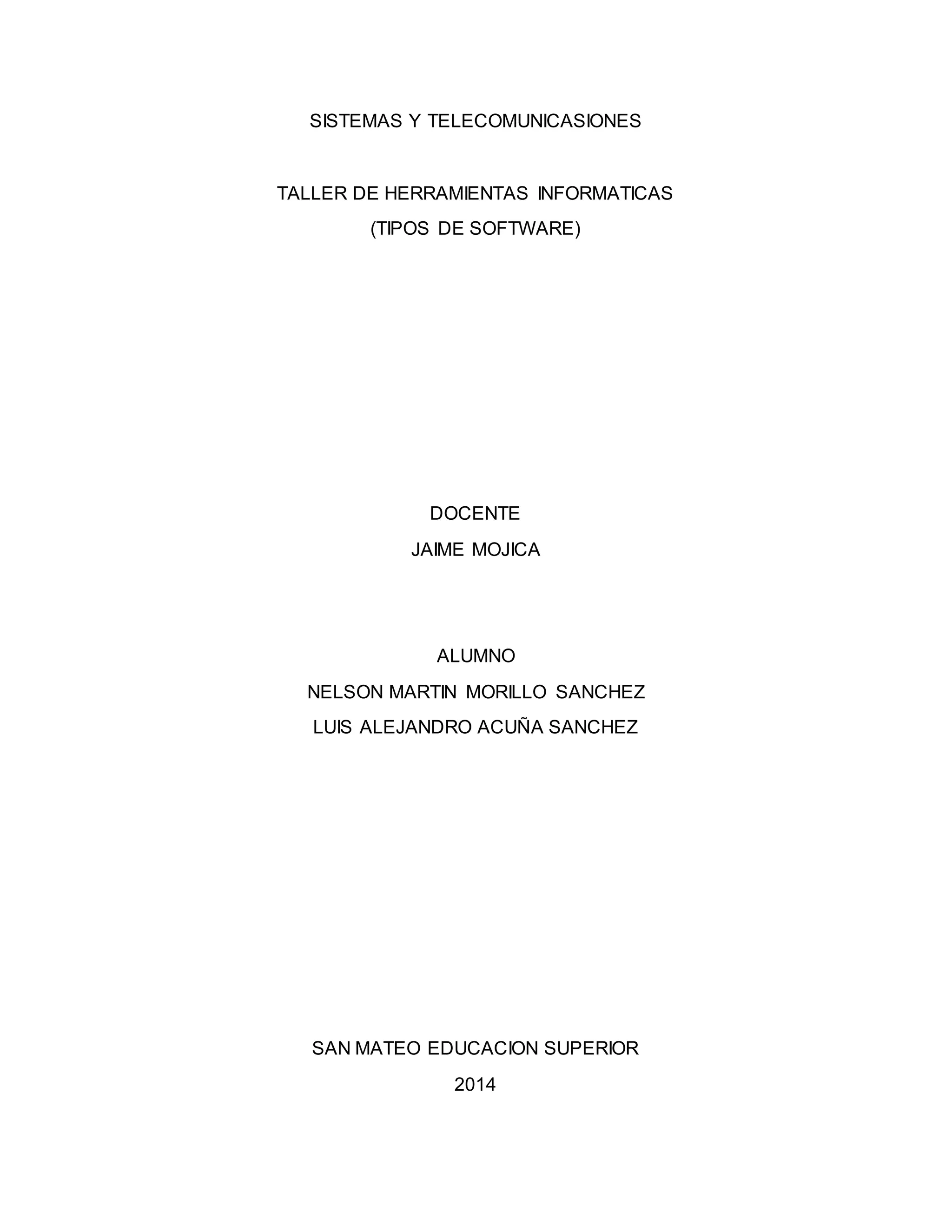 SISTEMAS Y TELECOMUNICASIONES

TALLER DE HERRAMIENTAS INFORMATICAS
(TIPOS DE SOFTWARE)

DOCENTE
JAIME MOJICA

ALUMNO
NELSON MARTIN MORILLO SANCHEZ
LUIS ALEJANDRO ACUÑA SANCHEZ

SAN MATEO EDUCACION SUPERIOR
2014